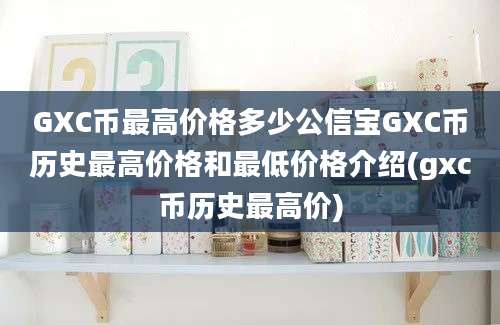 GXC币最高价格多少公信宝GXC币历史最高价格和最低价格介绍(gxc币历史最高价)